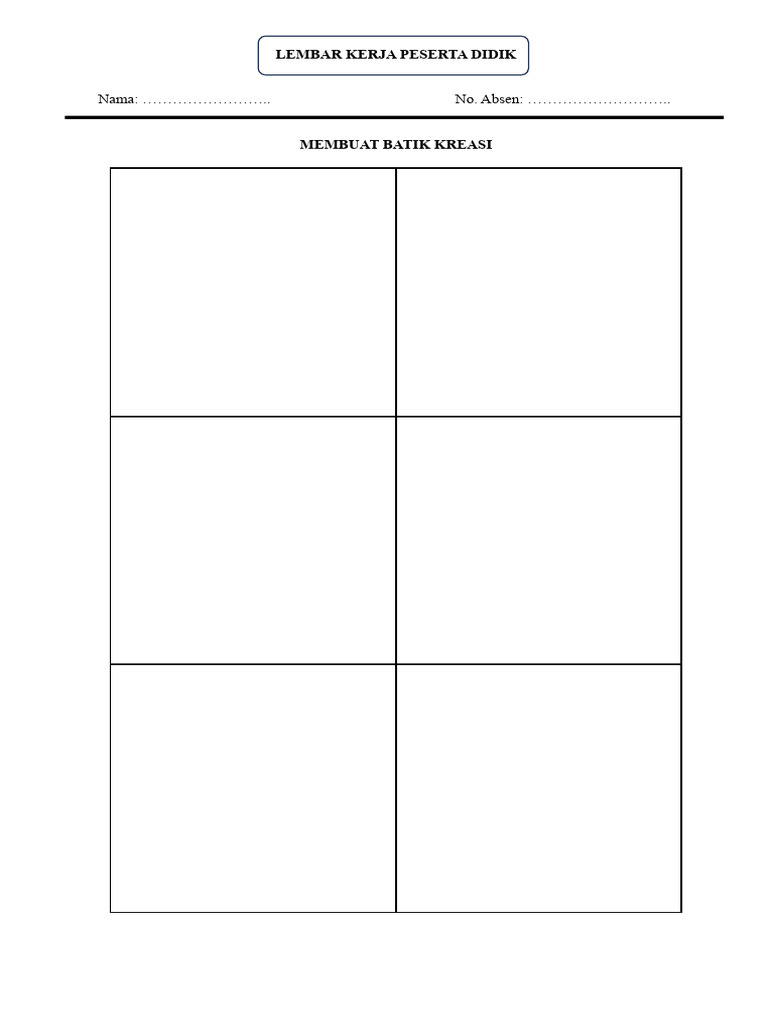 LEMBAR KERJA PESERTA DIDIK

Nama: ……………………..

No. Absen: ………………………..

MEMBUAT BATIK KREASI